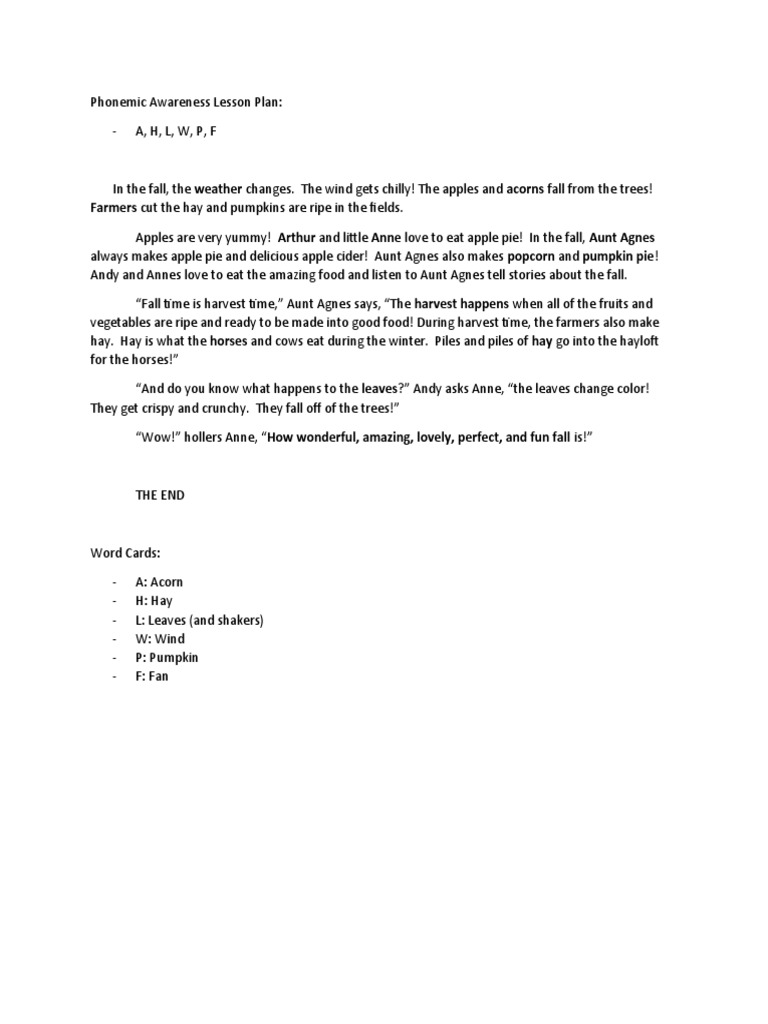 Phonemic Awareness Lesson Plan:

- A, H, L, W, P, F

In the fall, the weather changes. The wind gets chilly! The apples and acorns fall from the trees! Farmers cut the hay and pumpkins are ripe in the fields.

Apples are very yummy! Arthur and little Anne love to eat apple pie! In the fall, Aunt Agnes always makes apple pie and delicious apple cider! Aunt Agnes also makes popcorn and pumpkin pie! Andy and Annes love to eat the amazing food and listen to Aunt Agnes tell stories about the fall.

"Fall time is harvest time," Aunt Agnes says, "The harvest happens when all of the fruits and vegetables are ripe and ready to be made into good food! During harvest time, the farmers also make hay. Hay is what the horses and cows eat during the winter. Piles and piles of hay go into the hayloft for the horses!"

"And do you know what happens to the leaves?" Andy asks Anne, "the leaves change color! They get crispy and crunchy. They fall off of the trees!"

"Wow!" hollers Anne, "How wonderful, amazing, lovely, perfect, and fun fall is!"

THE END

Word Cards:

- A: Acorn
- H: Hay
- L: Leaves (and shakers)
- W: Wind
- P: Pumpkin
- F: Fan